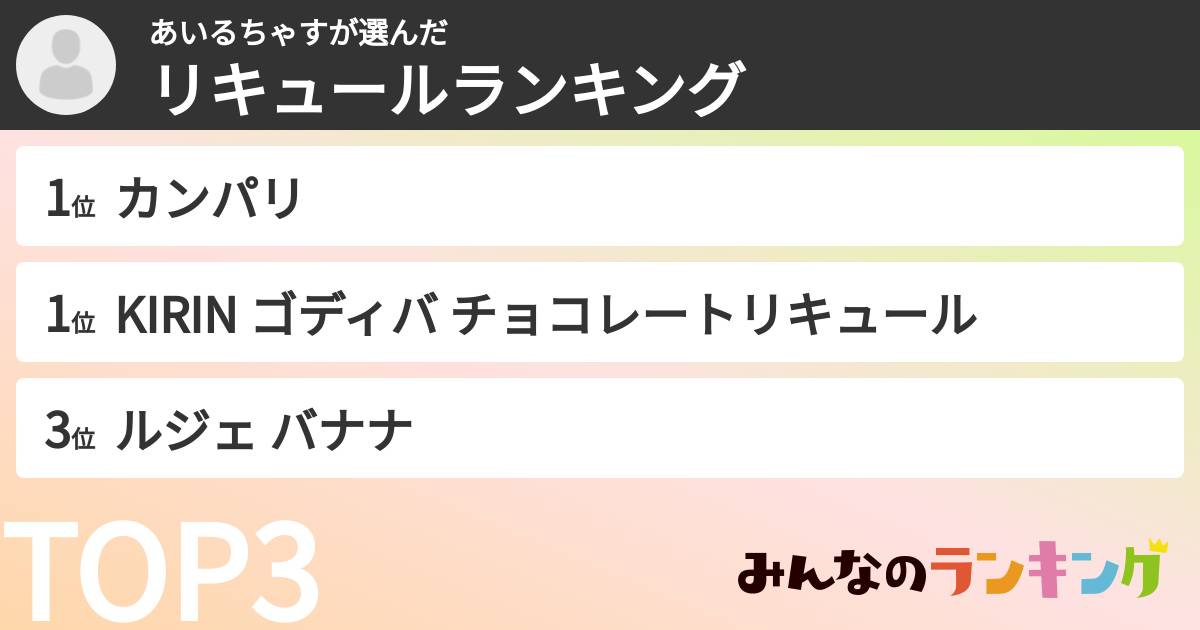 あいるちゃすが選んだ
リキュールランキング

1位 カンパリ

1位 KIRIN ゴディバ チョコレートリキュール

3位 ルジェ バナナ

TOP3

みんなのランキング